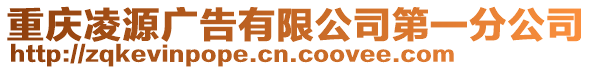 重庆凌源广告有限公司第一分公司
http://zqkevinpope.cn.coovee.com